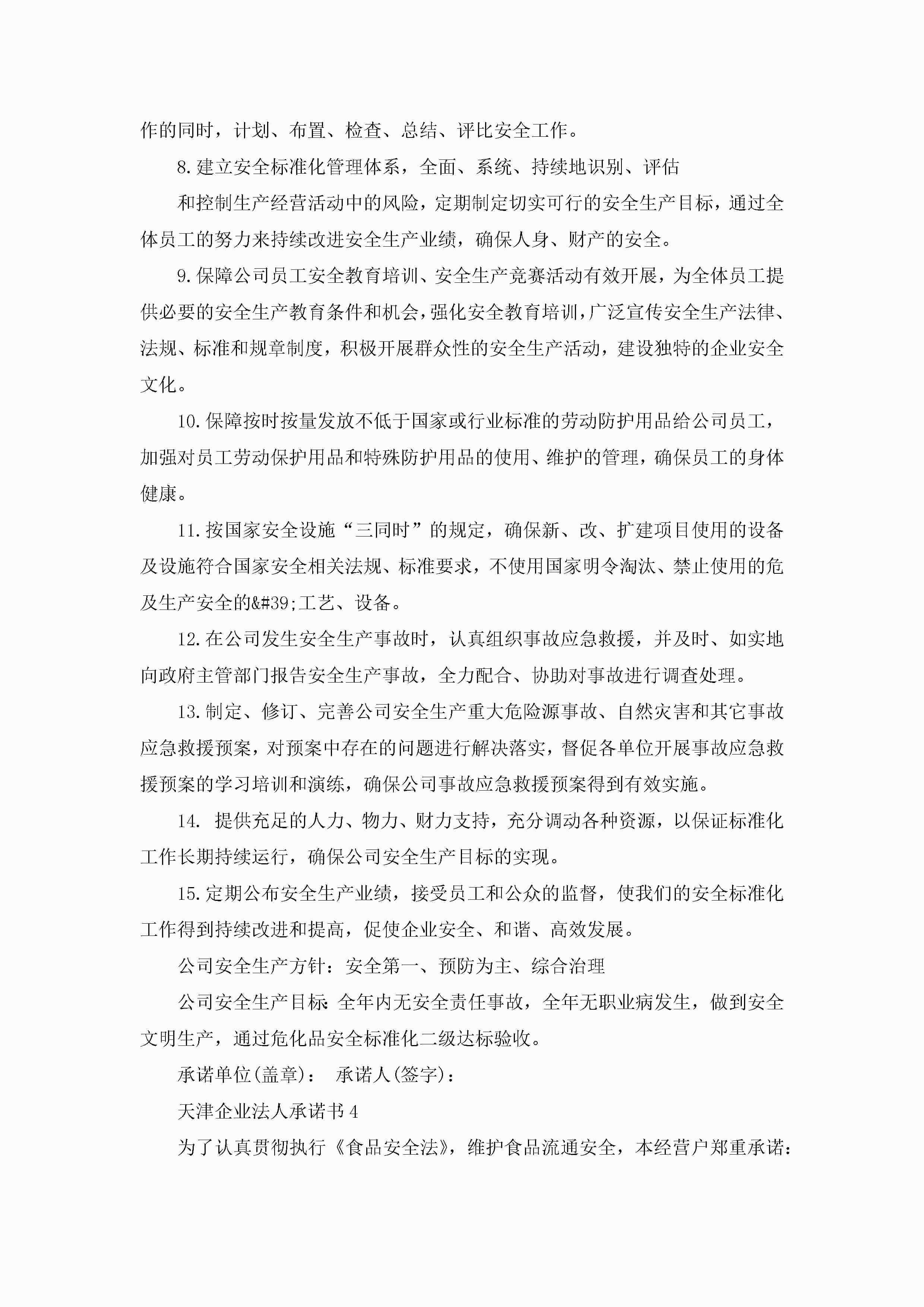 作的同时，计划、布置、检查、总结、评比安全工作。

8.建立安全标准化管理体系，全面、系统、持续地识别、评估

和控制生产经营活动中的风险，定期制定切实可行的安全生产目标，通过全体员工的努力来持续改进安全生产业绩，确保人身、财产的安全。

9.保障公司员工安全教育培训、安全生产竞赛活动有效开展，为全体员工提供必要的安全生产教育条件和机会，强化安全教育培训，广泛宣传安全生产法律、法规、标准和规章制度，积极开展群众性的安全生产活动，建设独特的企业安全文化。

10.保障按时按量发放不低于国家或行业标准的劳动防护用品给公司员工，加强对员工劳动保护用品和特殊防护用品的使用、维护的管理，确保员工的身体健康。

11.按国家安全设施“三同时”的规定，确保新、改、扩建项目使用的设备及设施符合国家安全相关法规、标准要求，不使用国家明令淘汰、禁止使用的危及生产安全的&#39;工艺、设备。

12.在公司发生安全生产事故时，认真组织事故应急救援，并及时、如实地向政府主管部门报告安全生产事故，全力配合、协助对事故进行调查处理。

13.制定、修订、完善公司安全生产重大危险源事故、自然灾害和其它事故应急救援预案，对预案中存在的问题进行解决落实，督促各单位开展事故应急救援预案的学习培训和演练，确保公司事故应急救援预案得到有效实施。

14. 提供充足的人力、物力、财力支持，充分调动各种资源，以保证标准化工作长期持续运行，确保公司安全生产目标的实现。

15.定期公布安全生产业绩，接受员工和公众的监督，使我们的安全标准化工作得到持续改进和提高，促使企业安全、和谐、高效发展。

公司安全生产方针：安全第一、预防为主、综合治理

公司安全生产目标:全年内无安全责任事故，全年无职业病发生，做到安全文明生产，通过危化品安全标准化二级达标验收。

承诺单位(盖章)： 承诺人(签字)：

天津企业法人承诺书4

为了认真贯彻执行《食品安全法》，维护食品流通安全，本经营户郑重承诺：